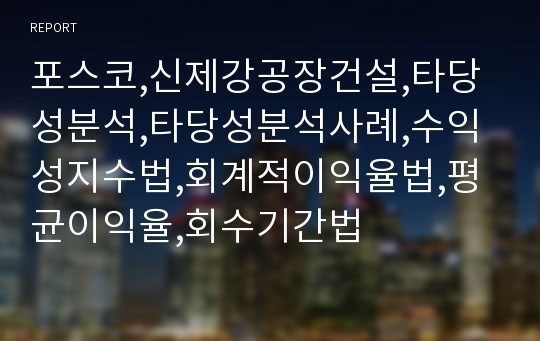 REPORT

포스코,신제강공장건설,타당성분석,타당성분석사례,수익성지수법,회계적이익율법,평균이익율,회수기간법